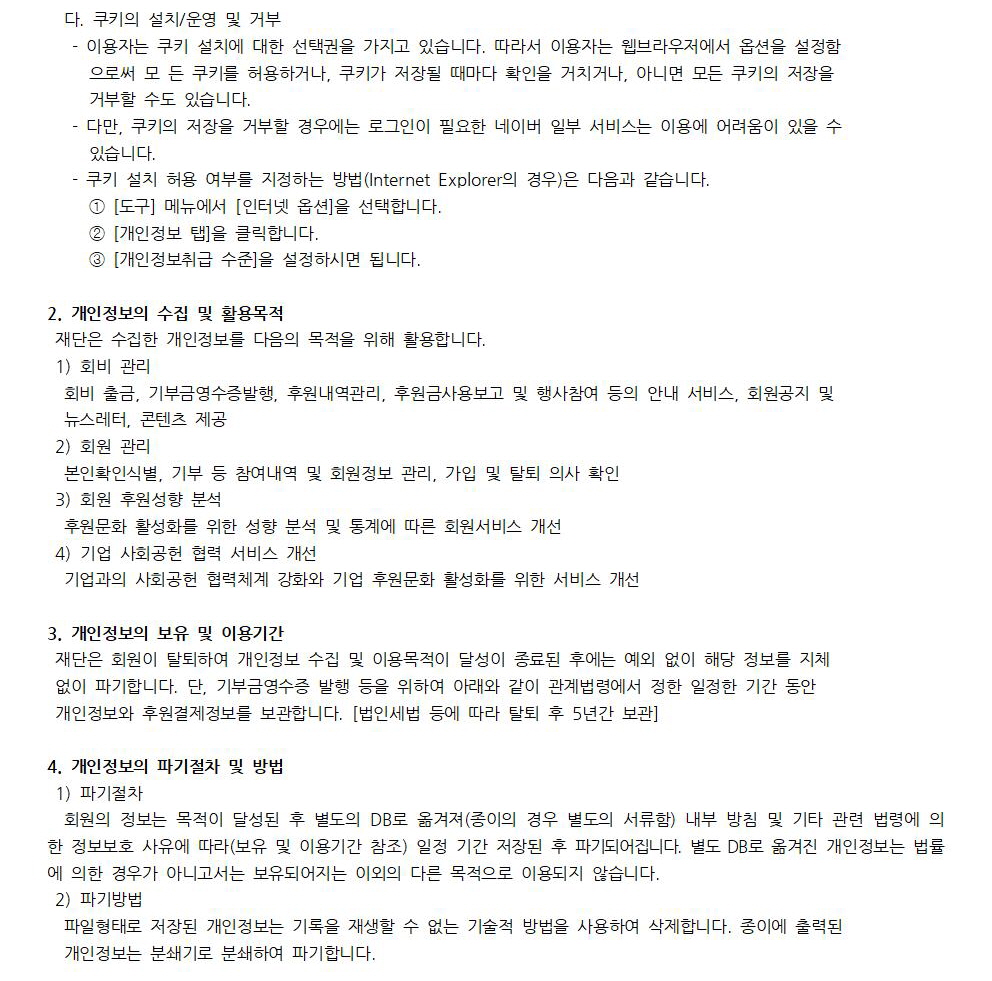 다. 쿠키의 설치/운영 및 거부
- 이용자는 쿠키 설치에 대한 선택권을 가지고 있습니다. 따라서 이용자는 웹브라우저에서 옵션을 설정함으로써 모 든 쿠키를 허용하거나, 쿠키가 저장될 때마다 확인을 거치거나, 아니면 모든 쿠키의 저장을 거부할 수도 있습니다.
- 다만, 쿠키의 저장을 거부할 경우에는 로그인이 필요한 네이버 일부 서비스는 이용에 어려움이 있을 수 있습니다.
- 쿠키 설치 허용 여부를 지정하는 방법(Internet Explorer의 경우)은 다음과 같습니다.
① [도구] 메뉴에서 [인터넷 옵션]을 선택합니다.
② [개인정보 탭]을 클릭합니다.
③ [개인정보취급 수준]을 설정하시면 됩니다.

2. 개인정보의 수집 및 활용목적
재단은 수집한 개인정보를 다음의 목적을 위해 활용합니다.
1) 회비 관리
회비 출금, 기부금영수증발행, 후원내역관리, 후원금사용보고 및 행사참여 등의 안내 서비스, 회원공지 및 뉴스레터, 콘텐츠 제공
2) 회원 관리
본인확인식별, 기부 등 참여내역 및 회원정보 관리, 가입 및 탈퇴 의사 확인
3) 회원 후원성향 분석
후원문화 활성화를 위한 성향 분석 및 통계에 따른 회원서비스 개선
4) 기업 사회공헌 협력 서비스 개선
기업과의 사회공헌 협력체계 강화와 기업 후원문화 활성화를 위한 서비스 개선

3. 개인정보의 보유 및 이용기간
재단은 회원이 탈퇴하여 개인정보 수집 및 이용목적이 달성이 종료된 후에는 예외 없이 해당 정보를 지체 없이 파기합니다. 단, 기부금영수증 발행 등을 위하여 아래와 같이 관계법령에서 정한 일정한 기간 동안 개인정보와 후원결제정보를 보관합니다. [법인세법 등에 따라 탈퇴 후 5년간 보관]

4. 개인정보의 파기절차 및 방법
1) 파기절차
회원의 정보는 목적이 달성된 후 별도의 DB로 옮겨져(종이의 경우 별도의 서류함) 내부 방침 및 기타 관련 법령에 의한 정보보호 사유에 따라(보유 및 이용기간 참조) 일정 기간 저장된 후 파기되어집니다. 별도 DB로 옮겨진 개인정보는 법률에 의한 경우가 아니고서는 보유되어지는 이외의 다른 목적으로 이용되지 않습니다.
2) 파기방법
파일형태로 저장된 개인정보는 기록을 재생할 수 없는 기술적 방법을 사용하여 삭제합니다. 종이에 출력된 개인정보는 분쇄기로 분쇄하여 파기합니다.